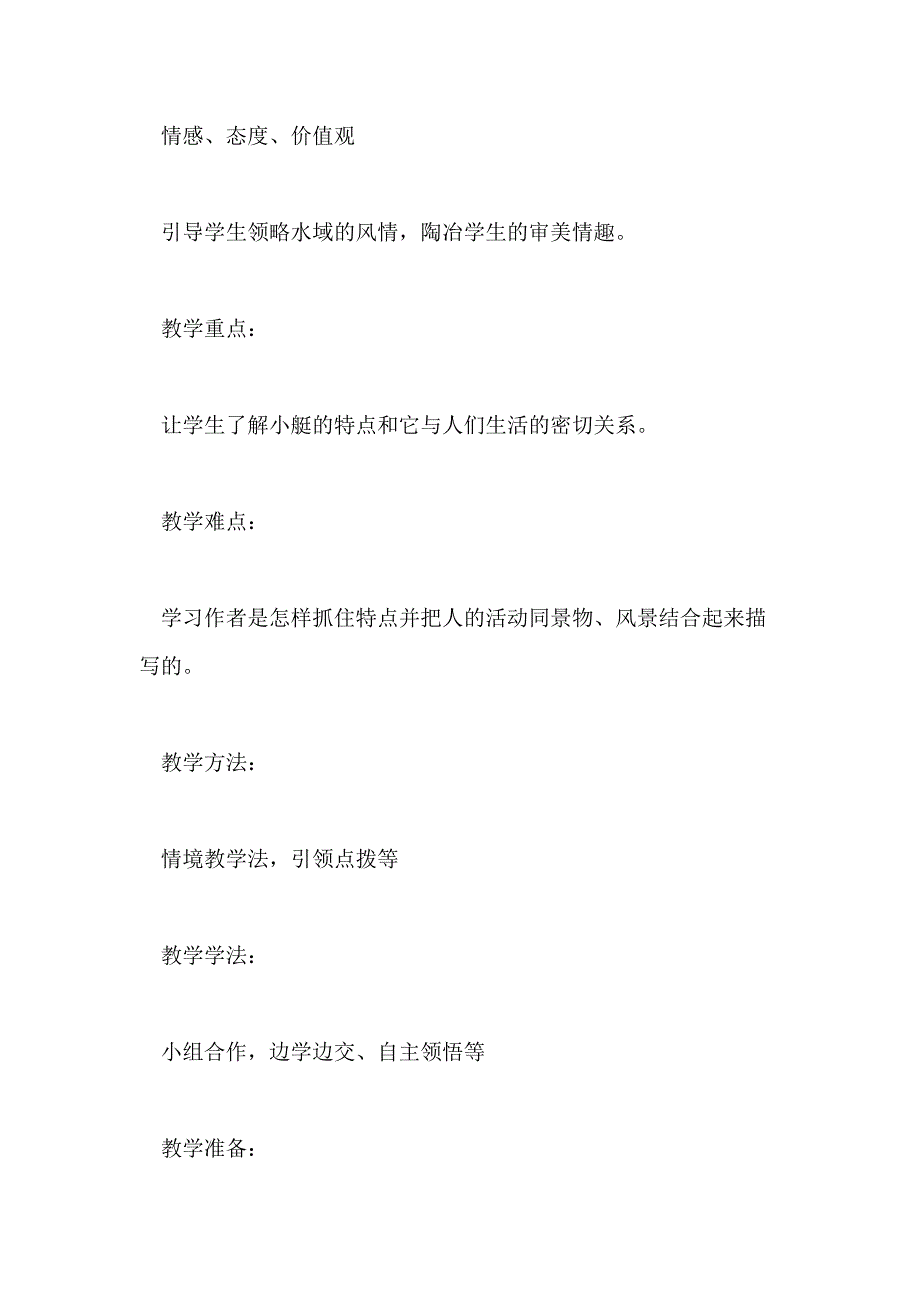 情感、态度、价值观

引导学生领略水域的风情，陶冶学生的审美情趣。

教学重点：

让学生了解小艇的特点和它与人们生活的密切关系。

教学难点：

学习作者是怎样抓住特点并把人的活动同景物、风景结合起来描写的。

教学方法：

情境教学法，引领点拨等

教学学法：

小组合作，边学边交、自主领悟等

教学准备：